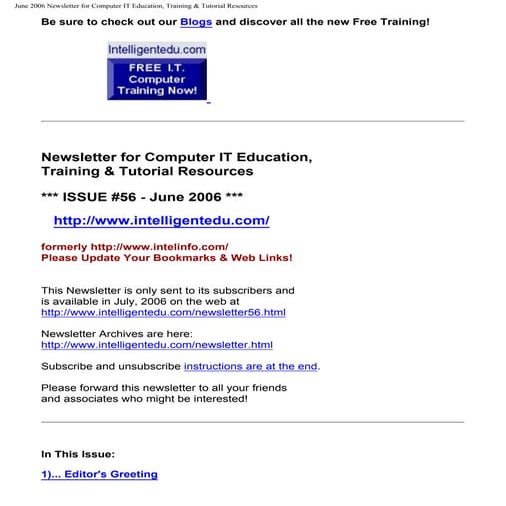 June 2006 Newsletter for Computer IT Education, Training & Tutorial Resources

Be sure to check out our Blogs and discover all the new Free Training!

Intelligentedu.com
FREE I.T. Computer Training Now!

Newsletter for Computer IT Education, Training & Tutorial Resources

*** ISSUE #56 - June 2006 ***

http://www.intelligentedu.com/

formerly http://www.intelinfo.com/
Please Update Your Bookmarks & Web Links!

This Newsletter is only sent to its subscribers and is available in July, 2006 on the web at http://www.intelligentedu.com/newsletter56.html

Newsletter Archives are here:
http://www.intelligentedu.com/newsletter.html

Subscribe and unsubscribe instructions are at the end.

Please forward this newsletter to all your friends and associates who might be interested!

In This Issue:

1)... Editor's Greeting